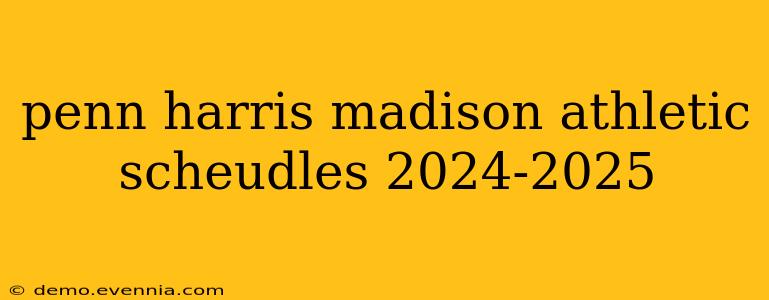 penn harris madison athletic scheudles 2024-2025

© demo.evennia.com